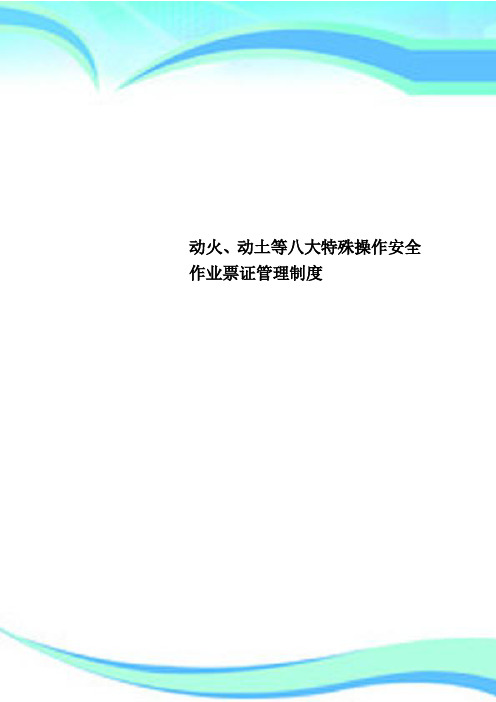 动火、动土等八大特殊操作安全作业票证管理制度